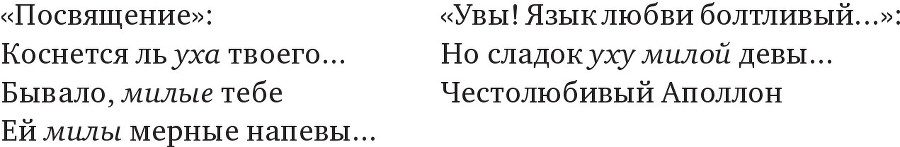 «Посвящение»:
Коснется ль уха твоего...
Бывало, милые тебе
Ей милы мерные напевы...

«Увы! Язык любви болтливый...»:
Но сладок уху милой девы...
Честолюбивый Аполлон